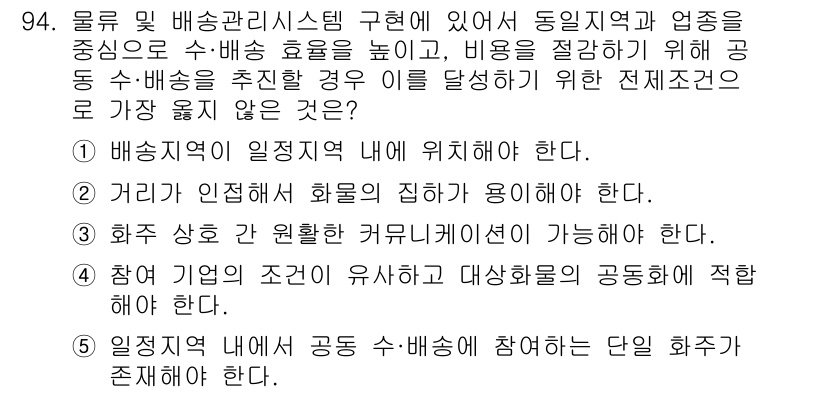 94. 물류 및 배송관리시스템 구현에 있어서 동일지역과 업종을 중심으로 수·배송 효율을 높이고, 비용을 절감하기 위해 공동 수·배송을 추진할 경우 이를 달성하기 위한 전제조건으로 가장 옳지 않은 것은?

① 배송지역이 일정지역 내에 위치해야 한다.

② 거리가 인접해서 화물의 집하가 용이해야 한다.

③ 화주 상호 간 원활한 커뮤니케이션이 가능해야 한다.

④ 참여 기업의 조건이 유사하고 대상화물의 공동화에 적합해야 한다.

⑤ 일정지역 내에서 공동 수·배송에 참여하는 단일 화주가 존재해야 한다.